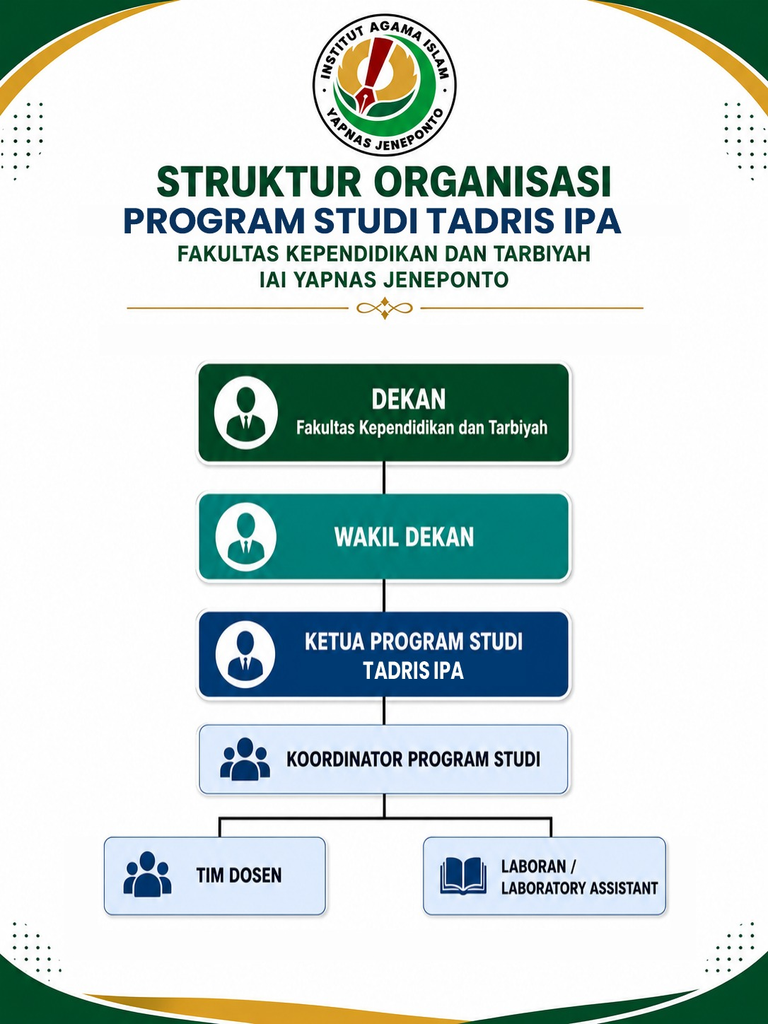 INSTITUT AGAMA ISLAM
YAPNAS JENEPONTO

STRUKTUR ORGANISASI
PROGRAM STUDI TADRIS IPA
FAKULTAS KEPENDIDIKAN DAN TARBIYAH
IAI YAPNAS JENEPONTO

DEKAN
Fakultas Kependidikan dan Tarbiyah

WAKIL DEKAN

KETUA PROGRAM STUDI
TADRIS IPA

KOORDINATOR PROGRAM STUDI

TIM DOSEN

LABORAN /
LABORATORY ASSISTANT